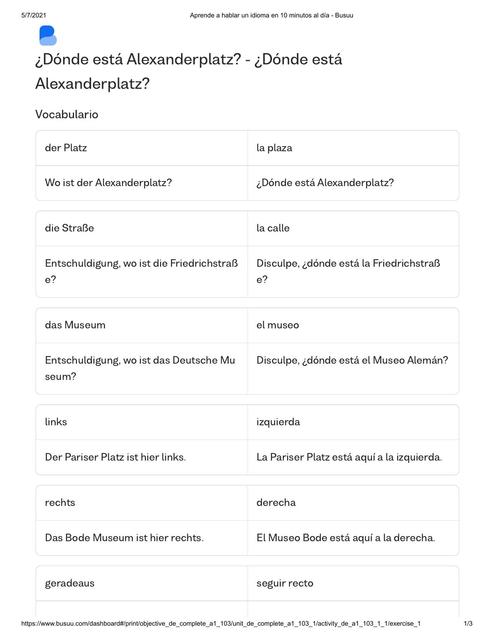 5/7/2021 Aprende a hablar un idioma en 10 minutos al día - Busuu

¿Dónde está Alexanderplatz? - ¿Dónde está Alexanderplatz?

Vocabulario

| der Platz | la plaza |
|---|---|
| Wo ist der Alexanderplatz? | ¿Dónde está Alexanderplatz? |

| die Straße | la calle |
|---|---|
| Entschuldigung, wo ist die Friedrichstraße? | Disculpe, ¿dónde está la Friedrichstraße? |

| das Museum | el museo |
|---|---|
| Entschuldigung, wo ist das Deutsche Museum? | Disculpe, ¿dónde está el Museo Alemán? |

| links | izquierda |
|---|---|
| Der Pariser Platz ist hier links. | La Pariser Platz está aquí a la izquierda. |

| rechts | derecha |
|---|---|
| Das Bode Museum ist hier rechts. | El Museo Bode está aquí a la derecha. |

| geradeaus | seguir recto |
|---|---|

https://www.busuu.com/dashboard#/print/objective_de_complete_a1_103/unit_de_complete_a1_103_1/activity_de_a1_103_1_1/exercise_1 1/3